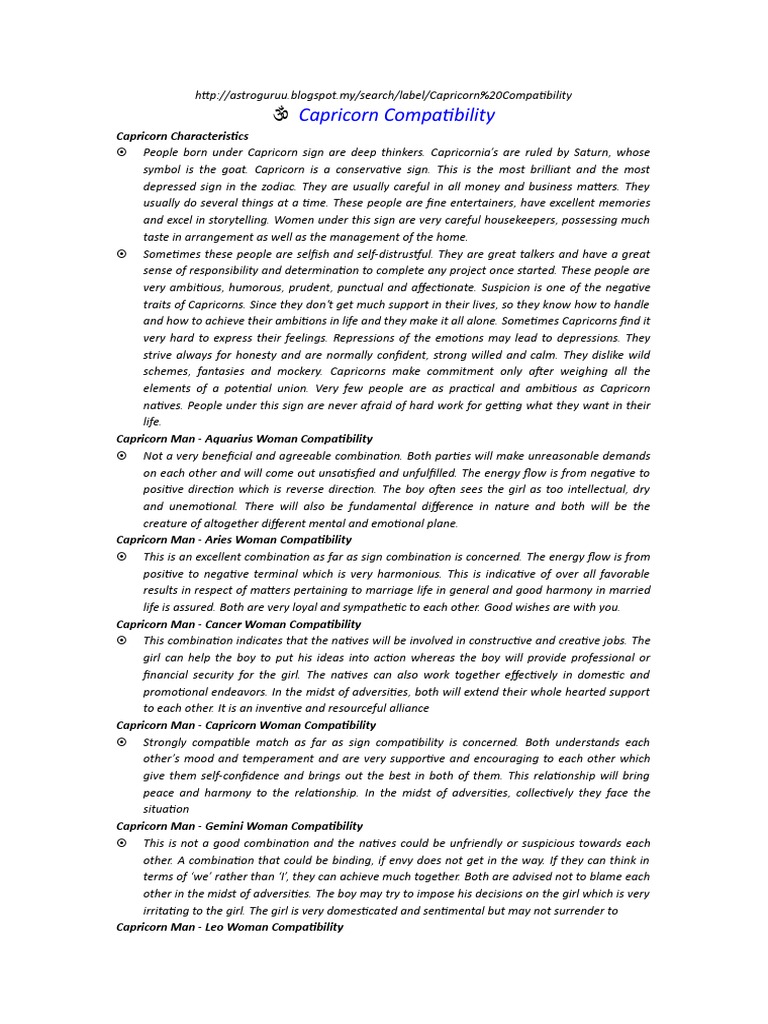 http://astroguruu.blogspot.my/search/label/Capricorn%20Compatibility

ॐ Capricorn Compatibility

Capricorn Characteristics

⊙ People born under Capricorn sign are deep thinkers. Capricornia's are ruled by Saturn, whose symbol is the goat. Capricorn is a conservative sign. This is the most brilliant and the most depressed sign in the zodiac. They are usually careful in all money and business matters. They usually do several things at a time. These people are fine entertainers, have excellent memories and excel in storytelling. Women under this sign are very careful housekeepers, possessing much taste in arrangement as well as the management of the home.

⊙ Sometimes these people are selfish and self-distrustful. They are great talkers and have a great sense of responsibility and determination to complete any project once started. These people are very ambitious, humorous, prudent, punctual and affectionate. Suspicion is one of the negative traits of Capricorns. Since they don't get much support in their lives, so they know how to handle and how to achieve their ambitions in life and they make it all alone. Sometimes Capricorns find it very hard to express their feelings. Repressions of the emotions may lead to depressions. They strive always for honesty and are normally confident, strong willed and calm. They dislike wild schemes, fantasies and mockery. Capricorns make commitment only after weighing all the elements of a potential union. Very few people are as practical and ambitious as Capricorn natives. People under this sign are never afraid of hard work for getting what they want in their life.

Capricorn Man - Aquarius Woman Compatibility

⊙ Not a very beneficial and agreeable combination. Both parties will make unreasonable demands on each other and will come out unsatisfied and unfulfilled. The energy flow is from negative to positive direction which is reverse direction. The boy often sees the girl as too intellectual, dry and unemotional. There will also be fundamental difference in nature and both will be the creature of altogether different mental and emotional plane.

Capricorn Man - Aries Woman Compatibility

⊙ This is an excellent combination as far as sign combination is concerned. The energy flow is from positive to negative terminal which is very harmonious. This is indicative of over all favorable results in respect of matters pertaining to marriage life in general and good harmony in married life is assured. Both are very loyal and sympathetic to each other. Good wishes are with you.

Capricorn Man - Cancer Woman Compatibility

⊙ This combination indicates that the natives will be involved in constructive and creative jobs. The girl can help the boy to put his ideas into action whereas the boy will provide professional or financial security for the girl. The natives can also work together effectively in domestic and promotional endeavors. In the midst of adversities, both will extend their whole hearted support to each other. It is an inventive and resourceful alliance

Capricorn Man - Capricorn Woman Compatibility

⊙ Strongly compatible match as far as sign compatibility is concerned. Both understands each other's mood and temperament and are very supportive and encouraging to each other which give them self-confidence and brings out the best in both of them. This relationship will bring peace and harmony to the relationship. In the midst of adversities, collectively they face the situation

Capricorn Man - Gemini Woman Compatibility

⊙ This is not a good combination and the natives could be unfriendly or suspicious towards each other. A combination that could be binding, if envy does not get in the way. If they can think in terms of 'we' rather than 'I', they can achieve much together. Both are advised not to blame each other in the midst of adversities. The boy may try to impose his decisions on the girl which is very irritating to the girl. The girl is very domesticated and sentimental but may not surrender to

Capricorn Man - Leo Woman Compatibility